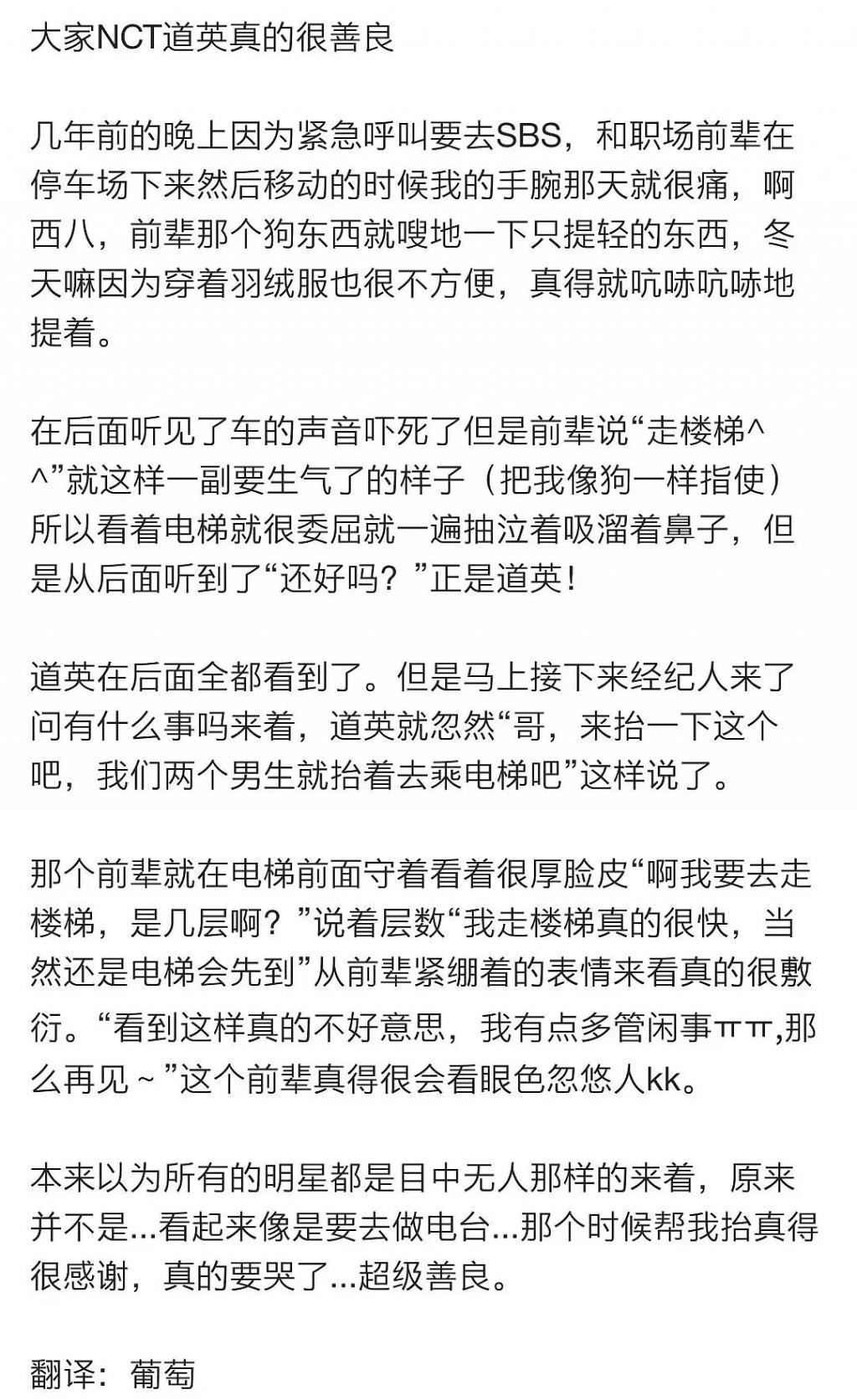 大家NCT道英真的很善良

几年前的晚上因为紧急呼叫要去SBS，和职场前辈在停车场下来然后移动的时候我的手腕那天就很痛，啊西八，前辈那个狗东西就嗖地一下只提轻的东西，冬天嘛因为穿着羽绒服也很不方便，真得就吭哧吭哧地提着。

在后面听见了车的声音吓死了但是前辈说“走楼梯^^”就这样一副要生气了的样子（把我像狗一样指使）所以看着电梯就很委屈就一遍抽泣着吸溜着鼻子，但是从后面听到了“还好吗？”正是道英！

道英在后面全都看到了。但是马上接下来经纪人来了问有什么事吗来着，道英就忽然“哥，来抬一下这个吧，我们两个男生就抬着去乘电梯吧”这样说了。

那个前辈就在电梯前面守着看着很厚脸皮“啊我要去走楼梯，是几层啊？”说着层数“我走楼梯真的很快，当然还是电梯会先到”从前辈紧绷着的表情来看真的很敷衍。“看到这样真的不好意思，我有点多管闲事ㅠㅠ,那么再见～”这个前辈真得很会看眼色忽悠人kk。

本来以为所有的明星都是目中无人那样的来着，原来并不是...看起来像是要去做电台...那个时候帮我抬真得很感谢，真的要哭了...超级善良。

翻译：葡萄